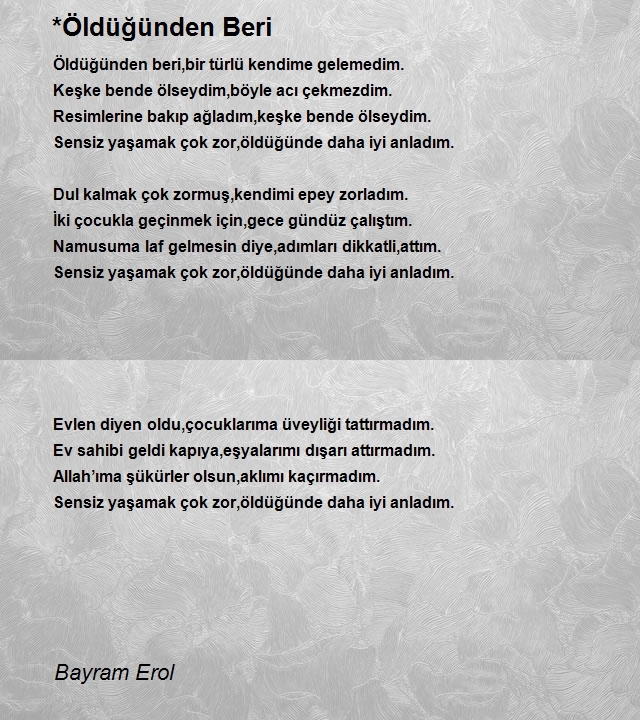 *Öldüğünden Beri

Öldüğünden beri,bir türlü kendime gelemedim.
Keşke bende ölseydim,böyle acı çekmezdim.
Resimlerine bakıp ağladım,keşke bende ölseydim.
Sensiz yaşamak çok zor,öldüğünde daha iyi anladım.

Dul kalmak çok zormuş,kendimi epey zorladım.
İki çocukla geçinmek için,gece gündüz çalıştım.
Namusuma laf gelmesin diye,adımları dikkatli,attım.
Sensiz yaşamak çok zor,öldüğünde daha iyi anladım.

Evlen diyen oldu,çocuklarıma üveyliği tattırmadım.
Ev sahibi geldi kapıya,eşyalarımı dışarı attırmadım.
Allah'ıma şükürler olsun,aklımı kaçırmadım.
Sensiz yaşamak çok zor,öldüğünde daha iyi anladım.

Bayram Erol